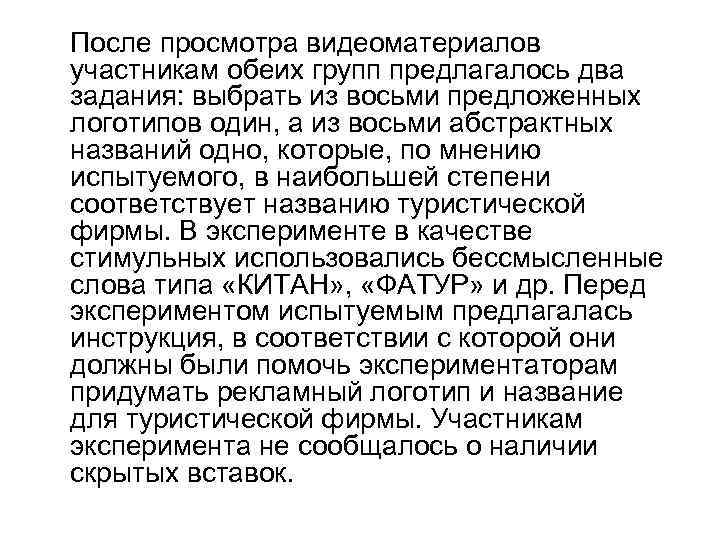 После просмотра видеоматериалов участникам обеих групп предлагалось два задания: выбрать из восьми предложенных логотипов один, а из восьми абстрактных названий одно, которые, по мнению испытуемого, в наибольшей степени соответствует названию туристической фирмы. В эксперименте в качестве стимульных использовались бессмысленные слова типа «КИТАН», «ФАТУР» и др. Перед экспериментом испытуемым предлагалась инструкция, в соответствии с которой они должны были помочь экспериментаторам придумать рекламный логотип и название для туристической фирмы. Участникам эксперимента не сообщалось о наличии скрытых вставок.